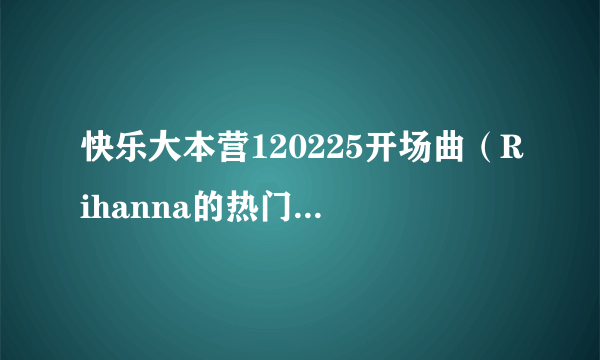 快乐大本营120225开场曲（Rihanna的热门...